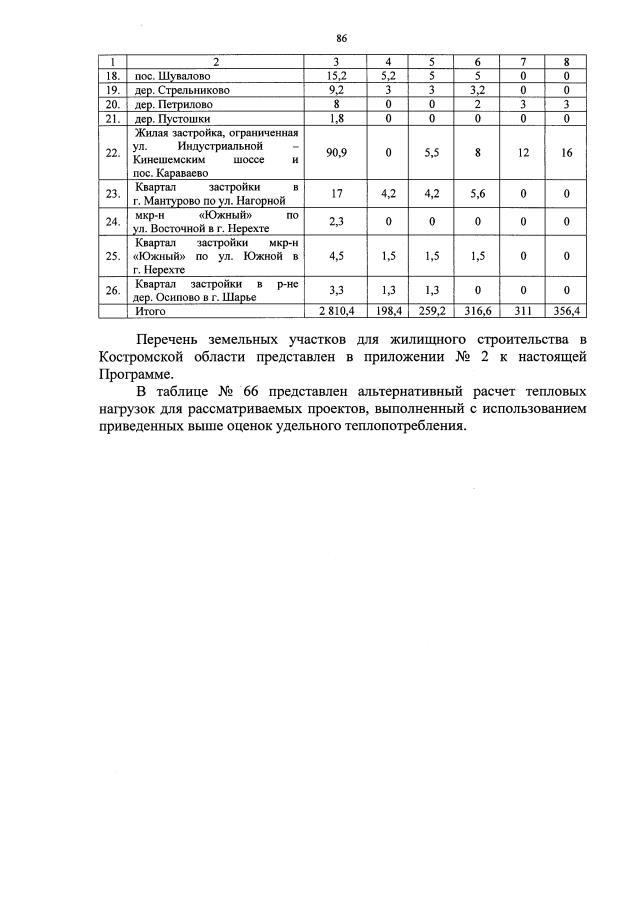 86

| 1 | 2 | 3 | 4 | 5 | 6 | 7 | 8 |
|---|---|---|---|---|---|---|---|
| 18. | пос. Шувалово | 15,2 | 5,2 | 5 | 5 | 0 | 0 |
| 19. | дер. Стрельниково | 9,2 | 3 | 3 | 3,2 | 0 | 0 |
| 20. | дер. Петрилово | 8 | 0 | 0 | 2 | 3 | 3 |
| 21. | дер. Пустошки | 1,8 | 0 | 0 | 0 | 0 | 0 |
| 22. | Жилая застройка, ограниченная ул. Индустриальной – Кинешемским шоссе и пос. Караваево | 90,9 | 0 | 5,5 | 8 | 12 | 16 |
| 23. | Квартал застройки в г. Мантурово по ул. Нагорной | 17 | 4,2 | 4,2 | 5,6 | 0 | 0 |
| 24. | мкр-н «Южный» по ул. Восточной в г. Нерехте | 2,3 | 0 | 0 | 0 | 0 | 0 |
| 25. | Квартал застройки мкр-н «Южный» по ул. Южной в г. Нерехте | 4,5 | 1,5 | 1,5 | 1,5 | 0 | 0 |
| 26. | Квартал застройки в р-не дер. Осипово в г. Шарье | 3,3 | 1,3 | 1,3 | 0 | 0 | 0 |
| | Итого | 2 810,4 | 198,4 | 259,2 | 316,6 | 311 | 356,4 |

Перечень земельных участков для жилищного строительства в Костромской области представлен в приложении № 2 к настоящей Программе.

В таблице № 66 представлен альтернативный расчет тепловых нагрузок для рассматриваемых проектов, выполненный с использованием приведенных выше оценок удельного теплопотребления.